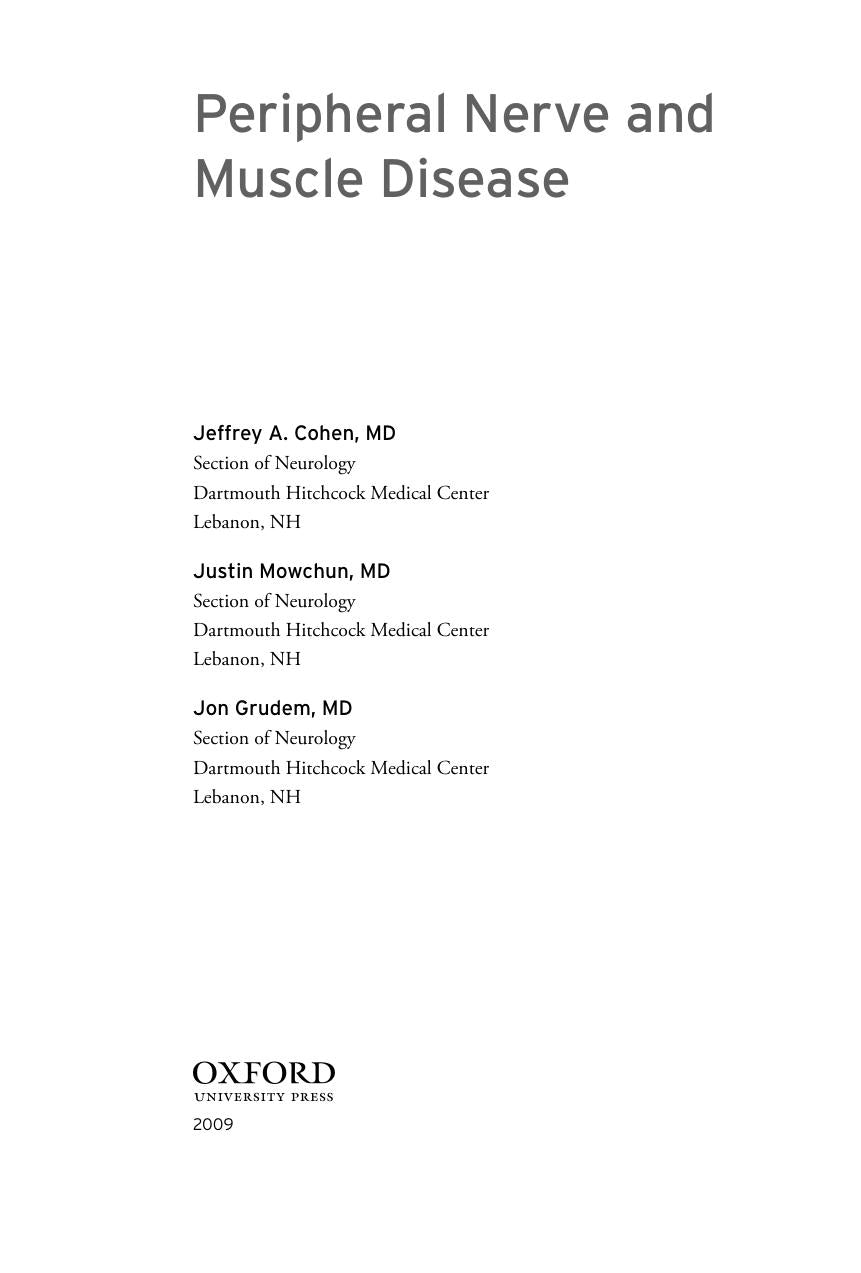 Peripheral Nerve and Muscle Disease

Jeffrey A. Cohen, MD
Section of Neurology
Dartmouth Hitchcock Medical Center
Lebanon, NH

Justin Mowchun, MD
Section of Neurology
Dartmouth Hitchcock Medical Center
Lebanon, NH

Jon Grudem, MD
Section of Neurology
Dartmouth Hitchcock Medical Center
Lebanon, NH

OXFORD
UNIVERSITY PRESS
2009